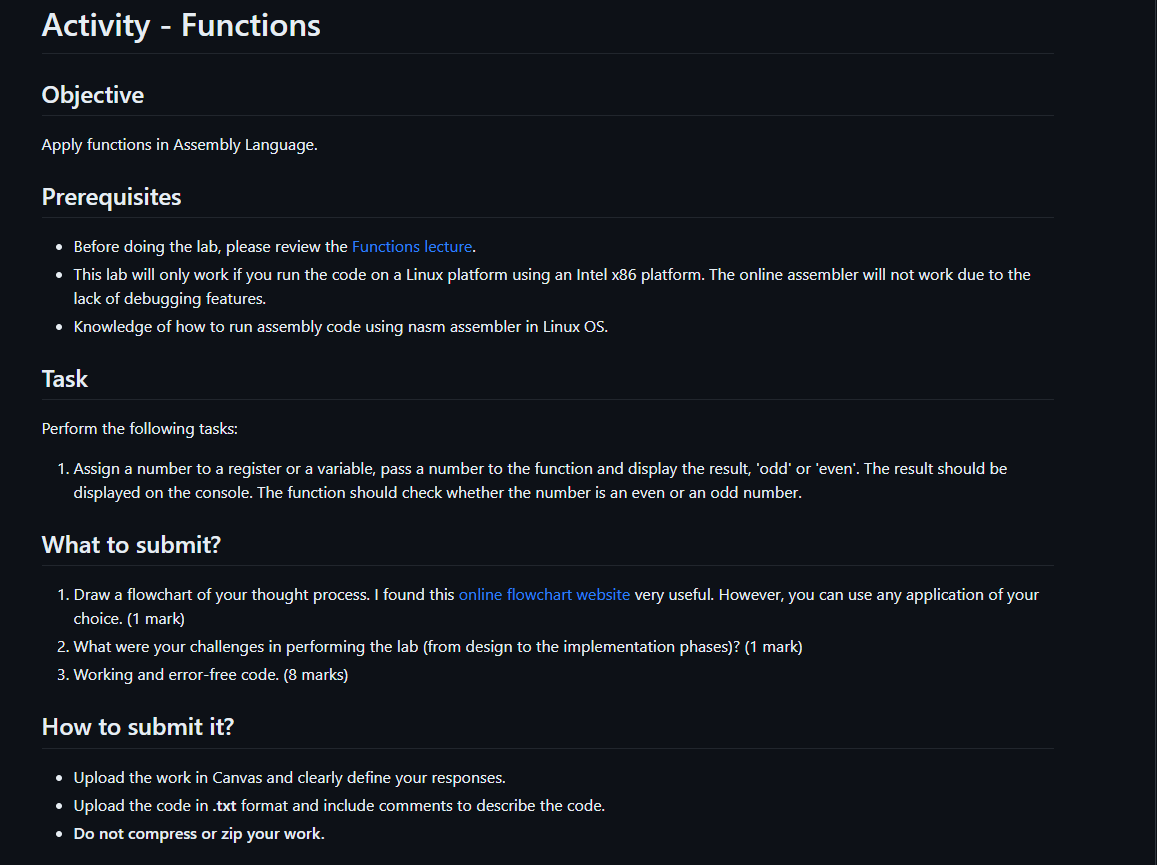 Activity - Functions

Objective

Apply functions in Assembly Language.

Prerequisites

- Before doing the lab, please review the Functions lecture.
- This lab will only work if you run the code on a Linux platform using an Intel x86 platform. The online assembler will not work due to the lack of debugging features.
- Knowledge of how to run assembly code using nasm assembler in Linux OS.

Task

Perform the following tasks:

1. Assign a number to a register or a variable, pass a number to the function and display the result, 'odd' or 'even'. The result should be displayed on the console. The function should check whether the number is an even or an odd number.

What to submit?

1. Draw a flowchart of your thought process. I found this online flowchart website very useful. However, you can use any application of your choice. (1 mark)
2. What were your challenges in performing the lab (from design to the implementation phases)? (1 mark)
3. Working and error-free code. (8 marks)

How to submit it?

- Upload the work in Canvas and clearly define your responses.
- Upload the code in .txt format and include comments to describe the code.
- Do not compress or zip your work.